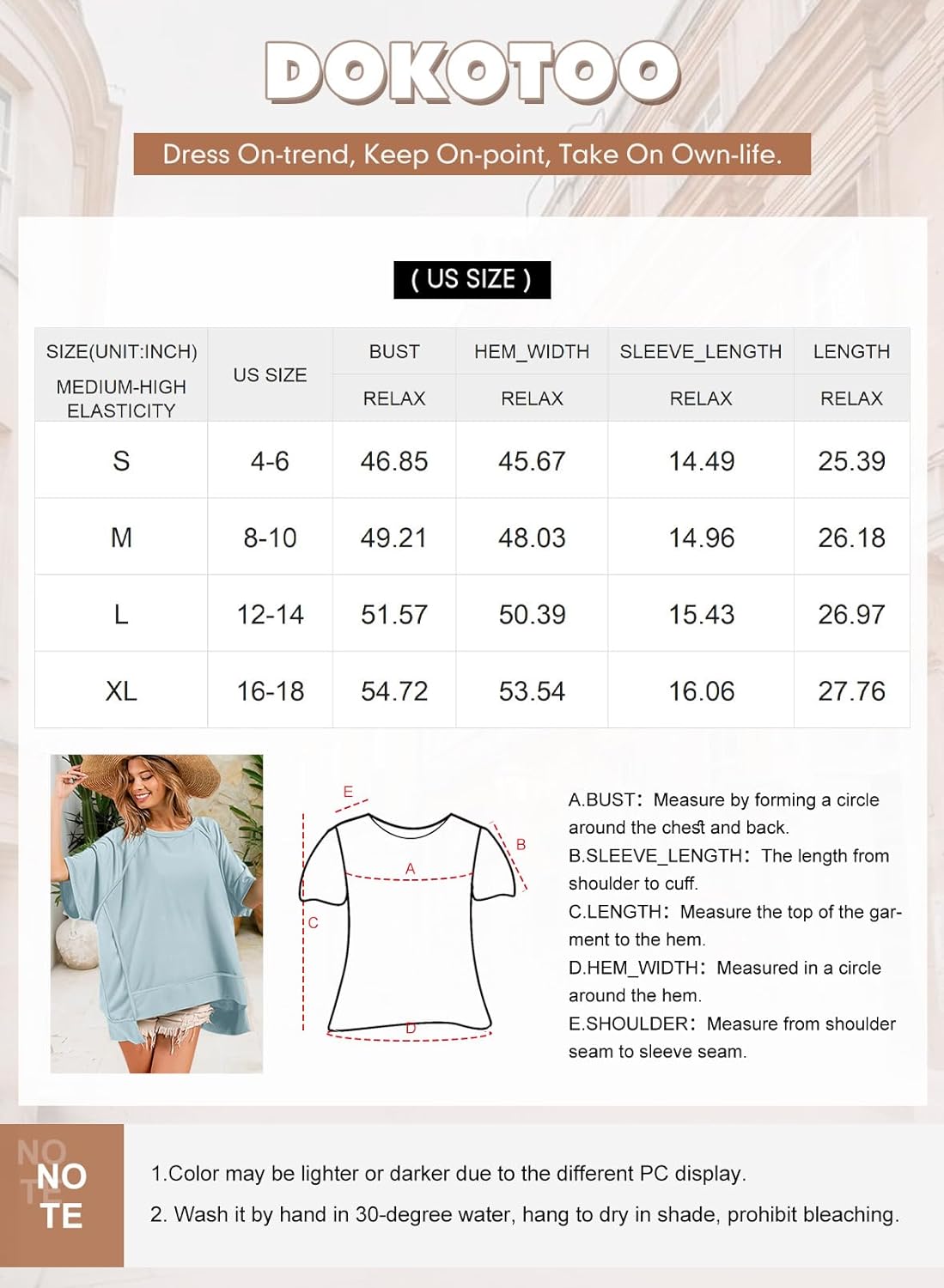 DOKOTOO

Dress On-trend, Keep On-point, Take On Own-life.

( US SIZE )

| SIZE(UNIT:INCH) MEDIUM-HIGH ELASTICITY | US SIZE | BUST RELAX | HEM_WIDTH RELAX | SLEEVE_LENGTH RELAX | LENGTH RELAX |
|---|---|---|---|---|---|
| S | 4-6 | 46.85 | 45.67 | 14.49 | 25.39 |
| M | 8-10 | 49.21 | 48.03 | 14.96 | 26.18 |
| L | 12-14 | 51.57 | 50.39 | 15.43 | 26.97 |
| XL | 16-18 | 54.72 | 53.54 | 16.06 | 27.76 |

E
B
A
C
D

A.BUST: Measure by forming a circle around the chest and back.
B.SLEEVE_LENGTH: The length from shoulder to cuff.
C.LENGTH: Measure the top of the garment to the hem.
D.HEM_WIDTH: Measured in a circle around the hem.
E.SHOULDER: Measure from shoulder seam to sleeve seam.

NO TE
NO TE

1.Color may be lighter or darker due to the different PC display.
2. Wash it by hand in 30-degree water, hang to dry in shade, prohibit bleaching.